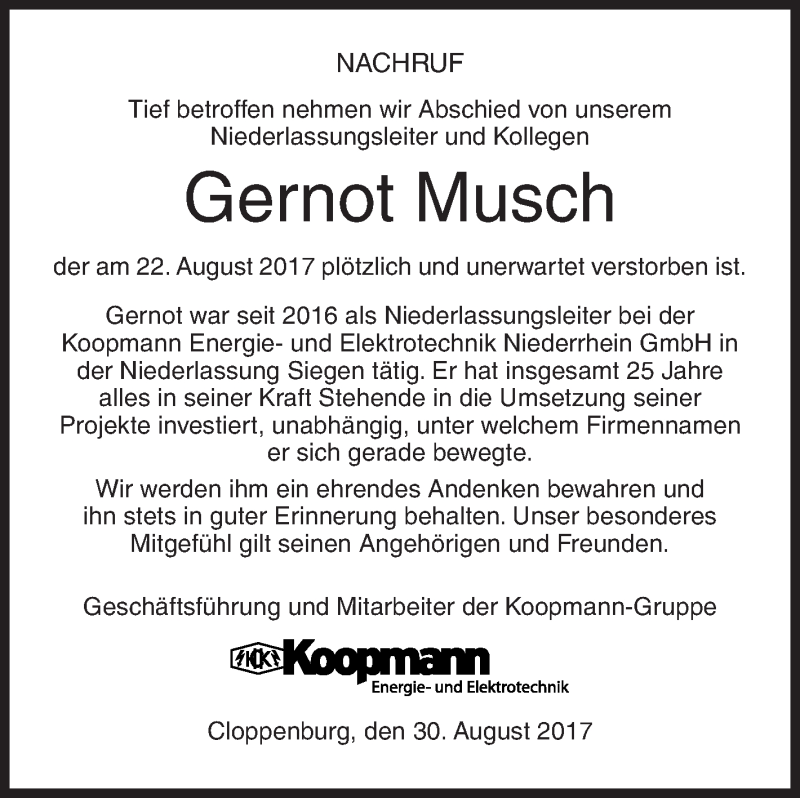 NACHRUF

Tief betroffen nehmen wir Abschied von unserem Niederlassungsleiter und Kollegen

Gernot Musch

der am 22. August 2017 plötzlich und unerwartet verstorben ist.

Gernot war seit 2016 als Niederlassungsleiter bei der Koopmann Energie- und Elektrotechnik Niederrhein GmbH in der Niederlassung Siegen tätig. Er hat insgesamt 25 Jahre alles in seiner Kraft Stehende in die Umsetzung seiner Projekte investiert, unabhängig, unter welchem Firmennamen er sich gerade bewegte.

Wir werden ihm ein ehrendes Andenken bewahren und ihn stets in guter Erinnerung behalten. Unser besonderes Mitgefühl gilt seinen Angehörigen und Freunden.

Geschäftsführung und Mitarbeiter der Koopmann-Gruppe

KK Koopmann
Energie- und Elektrotechnik

Cloppenburg, den 30. August 2017